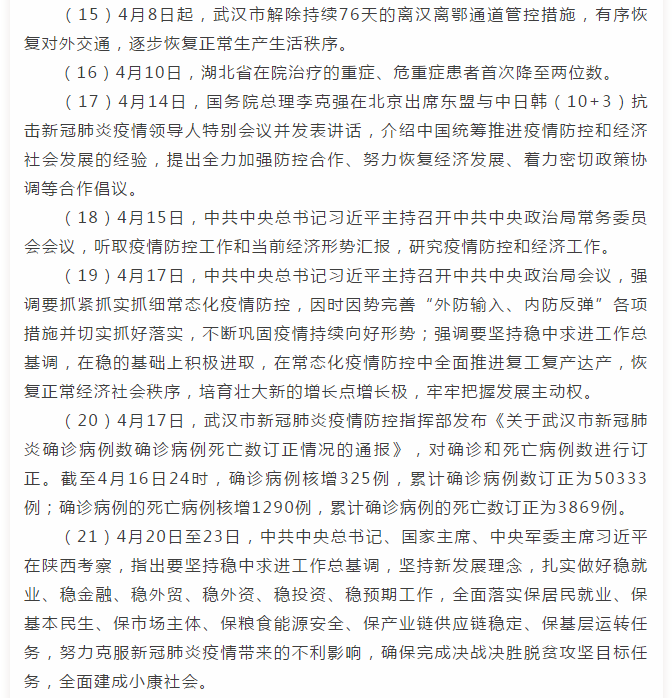 （15）4月8日起，武汉市解除持续76天的离汉离鄂通道管控措施，有序恢复对外交通，逐步恢复正常生产生活秩序。

（16）4月10日，湖北省在院治疗的重症、危重症患者首次降至两位数。

（17）4月14日，国务院总理李克强在北京出席东盟与中日韩（10+3）抗击新冠肺炎疫情领导人特别会议并发表讲话，介绍中国统筹推进疫情防控和经济社会发展的经验，提出全力加强防控合作、努力恢复经济发展、着力密切政策协调等合作倡议。

（18）4月15日，中共中央总书记习近平主持召开中共中央政治局常务委员会会议，听取疫情防控工作和当前经济形势汇报，研究疫情防控和经济工作。

（19）4月17日，中共中央总书记习近平主持召开中共中央政治局会议，强调要抓紧抓实抓细常态化疫情防控，因时因势完善“外防输入、内防反弹”各项措施并切实抓好落实，不断巩固疫情持续向好形势；强调要坚持稳中求进工作总基调，在稳的基础上积极进取，在常态化疫情防控中全面推进复工复产达产，恢复正常经济社会秩序，培育壮大新的增长点增长极，牢牢把握发展主动权。

（20）4月17日，武汉市新冠肺炎疫情防控指挥部发布《关于武汉市新冠肺炎确诊病例数确诊病例死亡数订正情况的通报》，对确诊和死亡病例数进行订正。截至4月16日24时，确诊病例核增325例，累计确诊病例数订正为50333例；确诊病例的死亡病例核增1290例，累计确诊病例的死亡数订正为3869例。

（21）4月20日至23日，中共中央总书记、国家主席、中央军委主席习近平在陕西考察，指出要坚持稳中求进工作总基调，坚持新发展理念，扎实做好稳就业、稳金融、稳外贸、稳外资、稳投资、稳预期工作，全面落实保居民就业、保基本民生、保市场主体、保粮食能源安全、保产业链供应链稳定、保基层运转任务，努力克服新冠肺炎疫情带来的不利影响，确保完成决战决胜脱贫攻坚目标任务，全面建成小康社会。